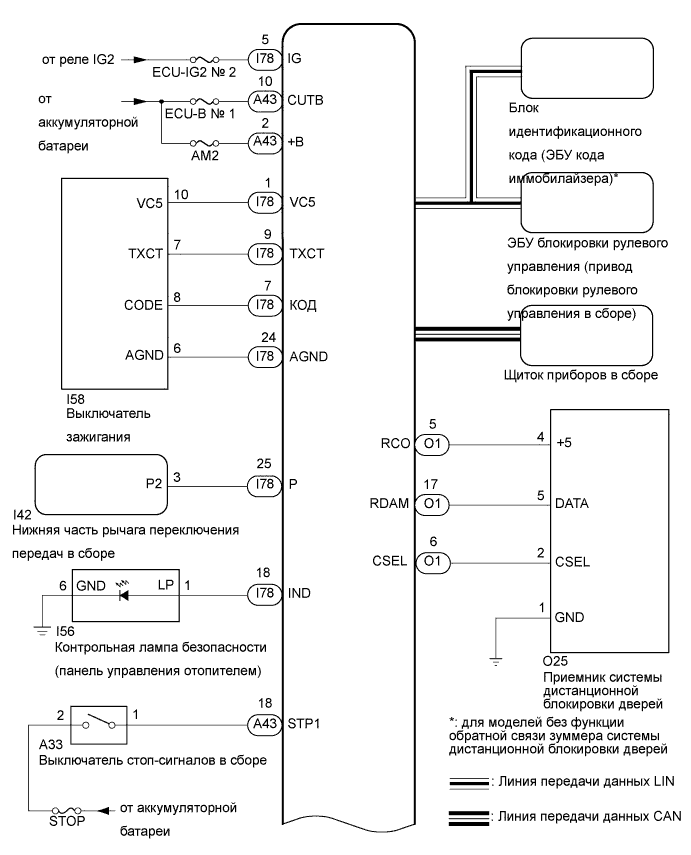 от реле IG2
ECU-IG2 № 2
5
I78
IG

от аккумуляторной батареи
ECU-B № 1
10
A43
CUTB

AM2
2
A43
+B

VC5
10
1
I78
VC5

TXCT
7
9
I78
TXCT

CODE
8
7
I78
КОД

AGND
6
24
I78
AGND

I58
Выключатель зажигания

P2
3
25
I78
P

I42
Нижняя часть рычага переключения передач в сборе

6
GND
LP
1
18
I78
IND

I56
Контрольная лампа безопасности (панель управления отопителем)

2
1
18
A43
STP1

A33
Выключатель стоп-сигналов в сборе

STOP
от аккумуляторной батареи

Блок идентификационного кода (ЭБУ кода иммобилайзера)*

ЭБУ блокировки рулевого управления (привод блокировки рулевого управления в сборе)

Щиток приборов в сборе

RCO
5
O1
4
+5

RDAM
17
O1
5
DATA

CSEL
6
O1
2
CSEL

1
GND

O25
Приемник системы дистанционной блокировки дверей

*: для моделей без функции обратной связи зуммера системы дистанционной блокировки дверей

: Линия передачи данных LIN

: Линия передачи данных CAN